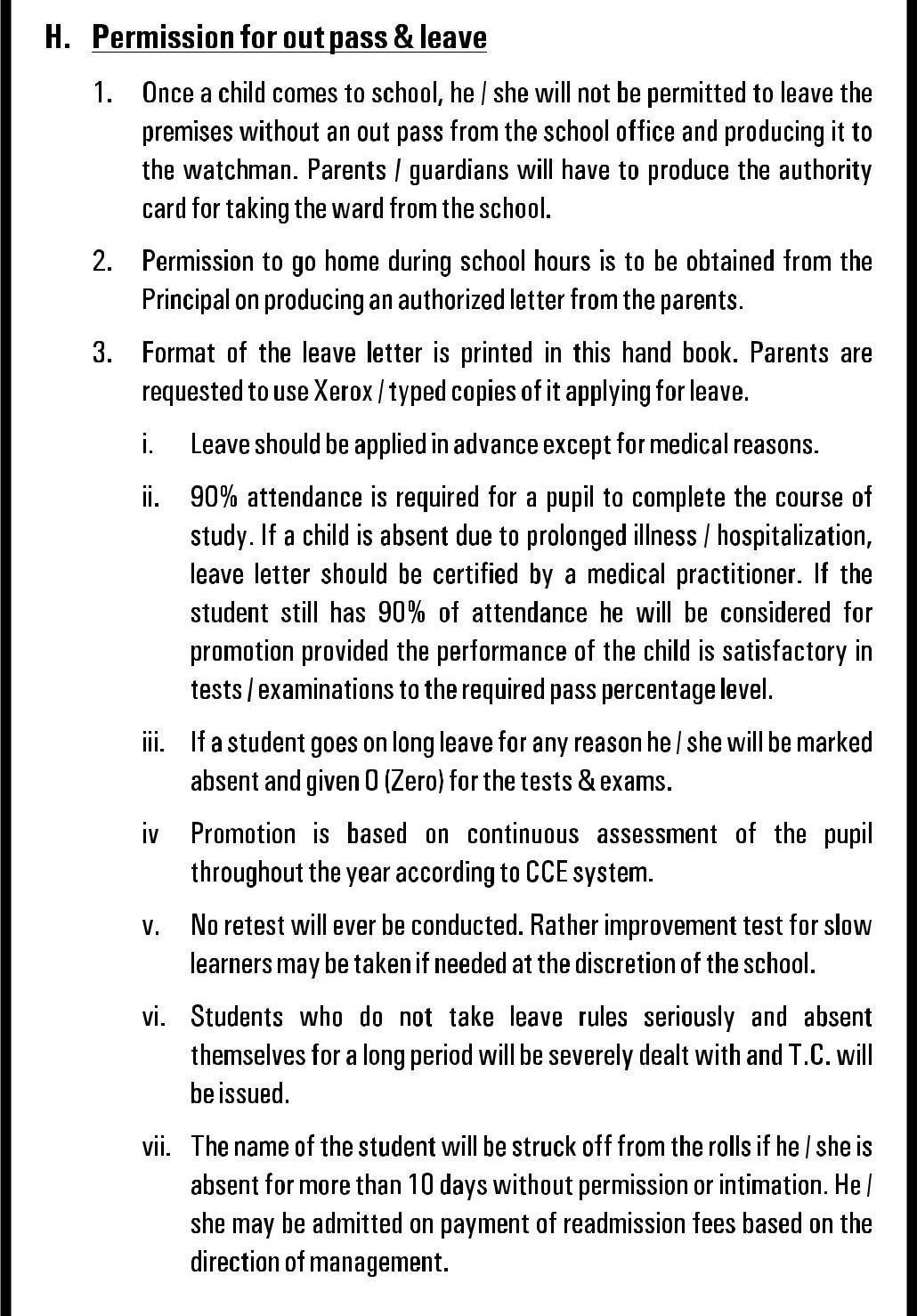 H. Permission for out pass & leave

1. Once a child comes to school, he / she will not be permitted to leave the premises without an out pass from the school office and producing it to the watchman. Parents / guardians will have to produce the authority card for taking the ward from the school.

2. Permission to go home during school hours is to be obtained from the Principal on producing an authorized letter from the parents.

3. Format of the leave letter is printed in this hand book. Parents are requested to use Xerox / typed copies of it applying for leave.

i. Leave should be applied in advance except for medical reasons.

ii. 90% attendance is required for a pupil to complete the course of study. If a child is absent due to prolonged illness / hospitalization, leave letter should be certified by a medical practitioner. If the student still has 90% of attendance he will be considered for promotion provided the performance of the child is satisfactory in tests / examinations to the required pass percentage level.

iii. If a student goes on long leave for any reason he / she will be marked absent and given 0 (Zero) for the tests & exams.

iv Promotion is based on continuous assessment of the pupil throughout the year according to CCE system.

v. No retest will ever be conducted. Rather improvement test for slow learners may be taken if needed at the discretion of the school.

vi. Students who do not take leave rules seriously and absent themselves for a long period will be severely dealt with and T.C. will be issued.

vii. The name of the student will be struck off from the rolls if he / she is absent for more than 10 days without permission or intimation. He / she may be admitted on payment of readmission fees based on the direction of management.